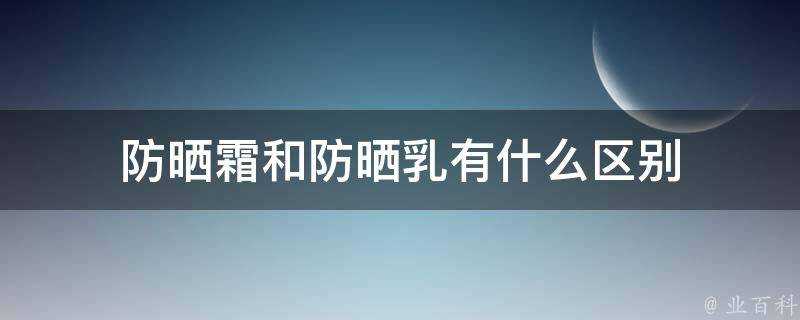 防晒霜和防晒乳有什么区别

@ 业百科